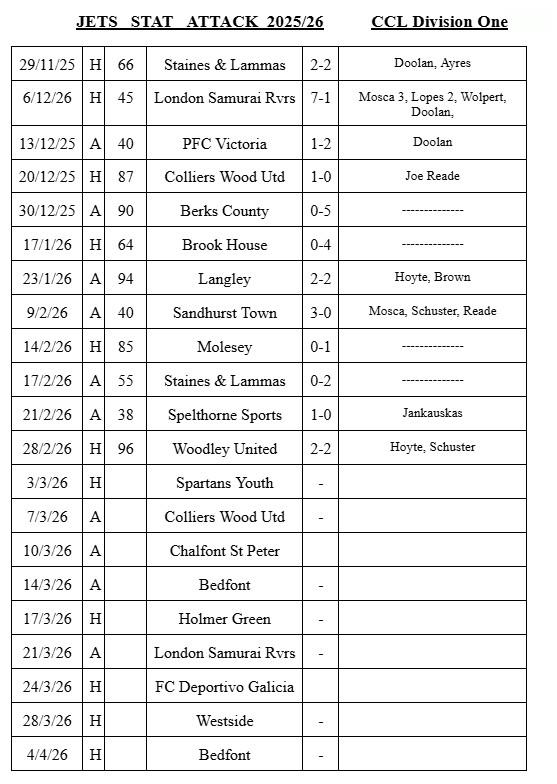 JETS STAT ATTACK 2025/26 CCL Division One

| | | | | | |
|---|---|---|---|---|---|
| 29/11/25 | H | 66 | Staines & Lammas | 2-2 | Doolan, Ayres |
| 6/12/26 | H | 45 | London Samurai Rvrs | 7-1 | Mosca 3, Lopes 2, Wolpert, Doolan, |
| 13/12/25 | A | 40 | PFC Victoria | 1-2 | Doolan |
| 20/12/25 | H | 87 | Colliers Wood Utd | 1-0 | Joe Reade |
| 30/12/25 | A | 90 | Berks County | 0-5 | ------------- |
| 17/1/26 | H | 64 | Brook House | 0-4 | ------------- |
| 23/1/26 | A | 94 | Langley | 2-2 | Hoyte, Brown |
| 9/2/26 | A | 40 | Sandhurst Town | 3-0 | Mosca, Schuster, Reade |
| 14/2/26 | H | 85 | Molesey | 0-1 | ------------- |
| 17/2/26 | A | 55 | Staines & Lammas | 0-2 | ------------- |
| 21/2/26 | A | 38 | Spelthorne Sports | 1-0 | Jankauskas |
| 28/2/26 | H | 96 | Woodley United | 2-2 | Hoyte, Schuster |
| 3/3/26 | H | | Spartans Youth | - | |
| 7/3/26 | A | | Colliers Wood Utd | - | |
| 10/3/26 | A | | Chalfont St Peter | | |
| 14/3/26 | A | | Bedfont | - | |
| 17/3/26 | H | | Holmer Green | - | |
| 21/3/26 | A | | London Samurai Rvrs | - | |
| 24/3/26 | H | | FC Deportivo Galicia | | |
| 28/3/26 | H | | Westside | - | |
| 4/4/26 | H | | Bedfont | - | |